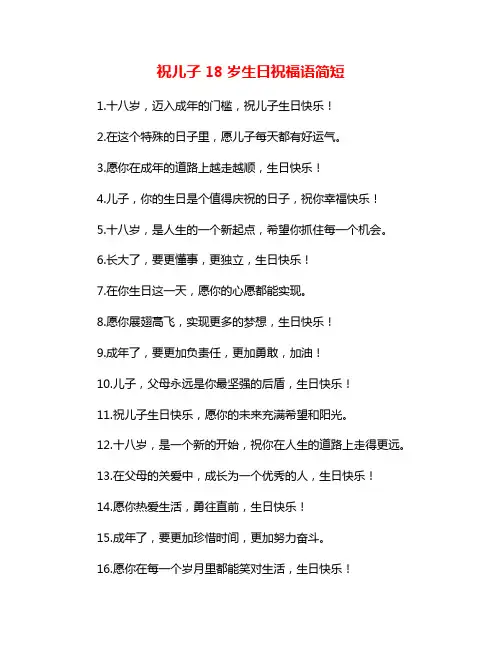 祝儿子 18 岁生日祝福语简短

1.十八岁，迈入成年的门槛，祝儿子生日快乐！

2.在这个特殊的日子里，愿儿子每天都有好运气。

3.愿你在成年的道路上越走越顺，生日快乐！

4.儿子，你的生日是个值得庆祝的日子，祝你幸福快乐！

5.十八岁，是人生的一个新起点，希望你抓住每一个机会。

6.长大了，要更懂事，更独立，生日快乐！

7.在你生日这一天，愿你的心愿都能实现。

8.愿你展翅高飞，实现更多的梦想，生日快乐！

9.成年了，要更加负责任，更加勇敢，加油！

10.儿子，父母永远是你最坚强的后盾，生日快乐！

11.祝儿子生日快乐，愿你的未来充满希望和阳光。

12.十八岁，是一个新的开始，祝你在人生的道路上走得更远。

13.在父母的关爱中，成长为一个优秀的人，生日快乐！

14.愿你热爱生活，勇往直前，生日快乐！

15.成年了，要更加珍惜时间，更加努力奋斗。

16.愿你在每一个岁月里都能笑对生活，生日快乐！